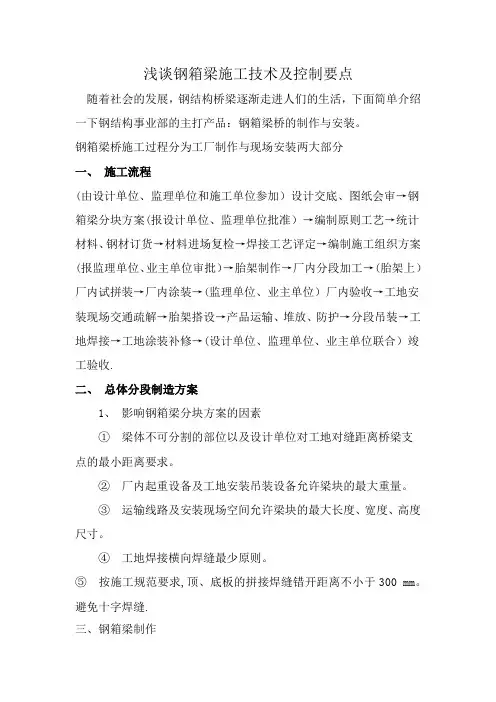 浅谈钢箱梁施工技术及控制要点

随着社会的发展，钢结构桥梁逐渐走进人们的生活，下面简单介绍一下钢结构事业部的主打产品：钢箱梁桥的制作与安装。

钢箱梁桥施工过程分为工厂制作与现场安装两大部分

一、 施工流程

（由设计单位、监理单位和施工单位参加）设计交底、图纸会审→钢箱梁分块方案(报设计单位、监理单位批准）→编制原则工艺→统计材料、钢材订货→材料进场复检→焊接工艺评定→编制施工组织方案(报监理单位、业主单位审批）→胎架制作→厂内分段加工→（胎架上）厂内试拼装→厂内涂装→（监理单位、业主单位）厂内验收→工地安装现场交通疏解→胎架搭设→产品运输、堆放、防护→分段吊装→工地焊接→工地涂装补修→（设计单位、监理单位、业主单位联合）竣工验收.

二、 总体分段制造方案

1、 影响钢箱梁分块方案的因素

① 梁体不可分割的部位以及设计单位对工地对缝距离桥梁支点的最小距离要求。

② 厂内起重设备及工地安装吊装设备允许梁块的最大重量。

③ 运输线路及安装现场空间允许梁块的最大长度、宽度、高度尺寸。

④ 工地焊接横向焊缝最少原则。

⑤ 按施工规范要求,顶、底板的拼接焊缝错开距离不小于 300 ㎜。避免十字焊缝.

三、钢箱梁制作